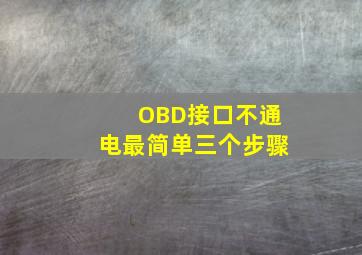 OBD接口不通电最简单三个步骤